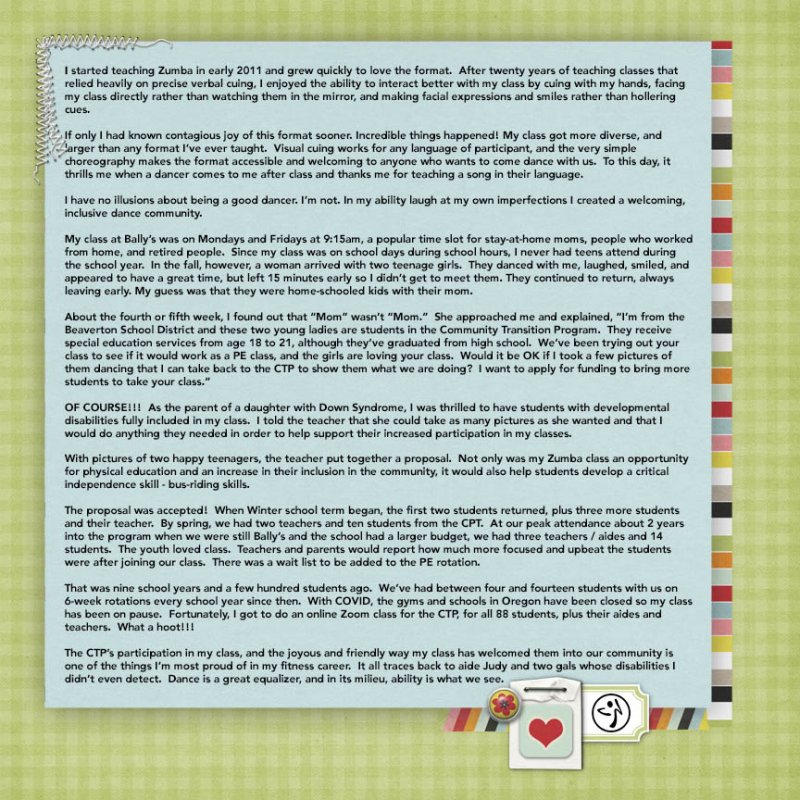 I started teaching Zumba in early 2011 and grew quickly to love the format. After twenty years of teaching classes that relied heavily on precise verbal cuing, I enjoyed the ability to interact better with my class by cuing with my hands, facing my class directly rather than watching them in the mirror, and making facial expressions and smiles rather than hollering cues.

If only I had known contagious joy of this format sooner. Incredible things happened! My class got more diverse, and larger than any format I've ever taught. Visual cuing works for any language of participant, and the very simple choreography makes the format accessible and welcoming to anyone who wants to come dance with us. To this day, it thrills me when a dancer comes to me after class and thanks me for teaching a song in their language.

I have no illusions about being a good dancer. I'm not. In my ability laugh at my own imperfections I created a welcoming, inclusive dance community.

My class at Bally's was on Mondays and Fridays at 9:15am, a popular time slot for stay-at-home moms, people who worked from home, and retired people. Since my class was on school days during school hours, I never had teens attend during the school year. In the fall, however, a woman arrived with two teenage girls. They danced with me, laughed, smiled, and appeared to have a great time, but left 15 minutes early so I didn't get to meet them. They continued to return, always leaving early. My guess was that they were home-schooled kids with their mom.

About the fourth or fifth week, I found out that "Mom" wasn't "Mom." She approached me and explained, "I'm from the Beaverton School District and these two young ladies are students in the Community Transition Program. They receive special education services from age 18 to 21, although they've graduated from high school. We've been trying out your class to see if it would work as a PE class, and the girls are loving your class. Would it be OK if I took a few pictures of them dancing that I can take back to the CTP to show them what we are doing? I want to apply for funding to bring more students to take your class."

OF COURSE!!! As the parent of a daughter with Down Syndrome, I was thrilled to have students with developmental disabilities fully included in my class. I told the teacher that she could take as many pictures as she wanted and that I would do anything they needed in order to help support their increased participation in my classes.

With pictures of two happy teenagers, the teacher put together a proposal. Not only was my Zumba class an opportunity for physical education and an increase in their inclusion in the community, it would also help students develop a critical independence skill - bus-riding skills.

The proposal was accepted! When Winter school term began, the first two students returned, plus three more students and their teacher. By spring, we had two teachers and ten students from the CPT. At our peak attendance about 2 years into the program when we were still Bally's and the school had a larger budget, we had three teachers / aides and 14 students. The youth loved class. Teachers and parents would report how much more focused and upbeat the students were after joining our class. There was a wait list to be added to the PE rotation.

That was nine school years and a few hundred students ago. We've had between four and fourteen students with us on 6-week rotations every school year since then. With COVID, the gyms and schools in Oregon have been closed so my class has been on pause. Fortunately, I got to do an online Zoom class for the CTP, for all 88 students, plus their aides and teachers. What a hoot!!!

The CTP's participation in my class, and the joyous and friendly way my class has welcomed them into our community is one of the things I'm most proud of in my fitness career. It all traces back to aide Judy and two gals whose disabilities I didn't even detect. Dance is a great equalizer, and in its milieu, ability is what we see.